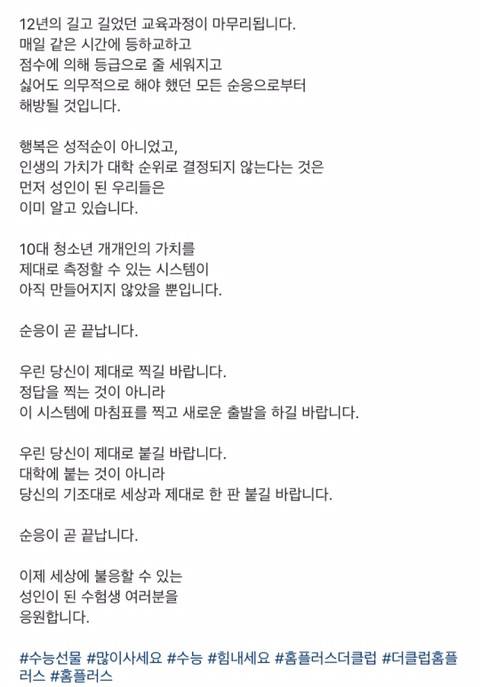 12년의 길고 길었던 교육과정이 마무리됩니다.
매일 같은 시간에 등하교하고
점수에 의해 등급으로 줄 세워지고
싫어도 의무적으로 해야 했던 모든 순응으로부터
해방될 것입니다.

행복은 성적순이 아니었고,
인생의 가치가 대학 순위로 결정되지 않는다는 것은
먼저 성인이 된 우리들은
이미 알고 있습니다.

10대 청소년 개개인의 가치를
제대로 측정할 수 있는 시스템이
아직 만들어지지 않았을 뿐입니다.

순응이 곧 끝납니다.

우린 당신이 제대로 찍길 바랍니다.
정답을 찍는 것이 아니라
이 시스템에 마침표를 찍고 새로운 출발을 하길 바랍니다.

우린 당신이 제대로 붙길 바랍니다.
대학에 붙는 것이 아니라
당신의 기조대로 세상과 제대로 한 판 붙길 바랍니다.

순응이 곧 끝납니다.

이제 세상에 불응할 수 있는
성인이 된 수험생 여러분을
응원합니다.

#수능선물 #많이사세요 #수능 #힘내세요 #홈플러스더클럽 #더클럽홈플러스 #홈플러스